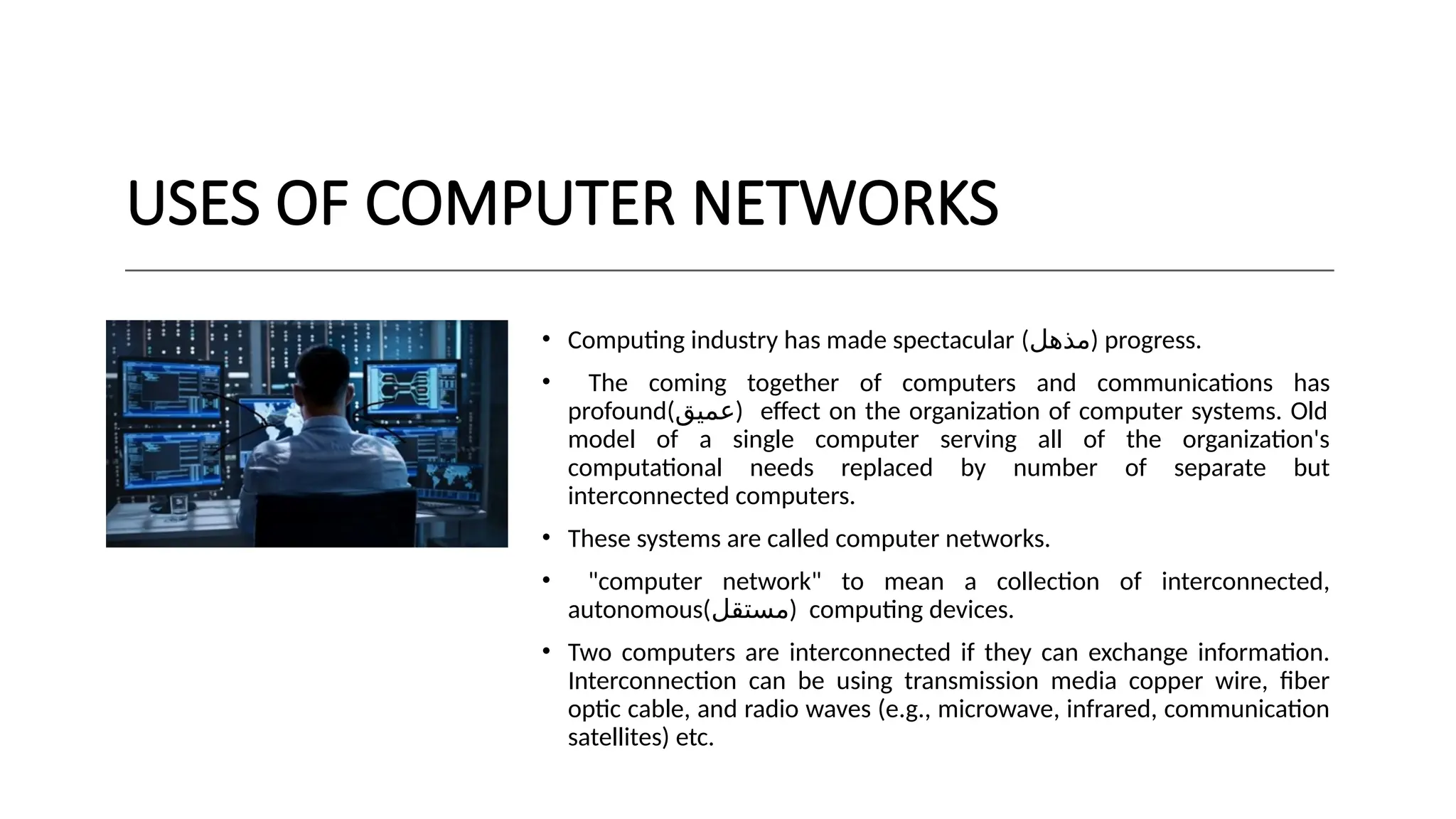 USES OF COMPUTER NETWORKS

• Computing industry has made spectacular (مذهل) progress.

• The coming together of computers and communications has profound(عميق) effect on the organization of computer systems. Old model of a single computer serving all of the organization's computational needs replaced by number of separate but interconnected computers.

• These systems are called computer networks.

• "computer network" to mean a collection of interconnected, autonomous(مستقل) computing devices.

• Two computers are interconnected if they can exchange information. Interconnection can be using transmission media copper wire, fiber optic cable, and radio waves (e.g., microwave, infrared, communication satellites) etc.